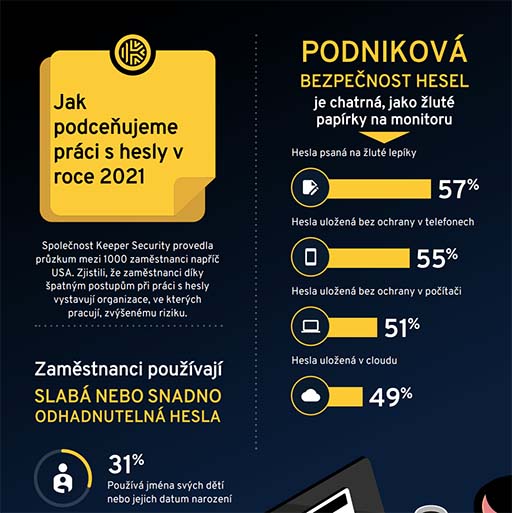 Jak podceňujeme práci s hesly v roce 2021

Společnost Keeper Security provedla průzkum mezi 1000 zaměstnanci napříč USA. Zjistili, že zaměstnanci díky špatným postupům při práci s hesly vystavují organizace, ve kterých pracují, zvýšenému riziku.

Zaměstnanci používají
SLABÁ NEBO SNADNO ODHADNUTELNÁ HESLA

31%
Používá jména svých dětí nebo jejich datum narození

PODNIKOVÁ
BEZPEČNOST HESEL
je chatrná, jako žluté papírky na monitoru

Hesla psaná na žluté lepíky
57%

Hesla uložená bez ochrany v telefonech
55%

Hesla uložená bez ochrany v počítači
51%

Hesla uložená v cloudu
49%